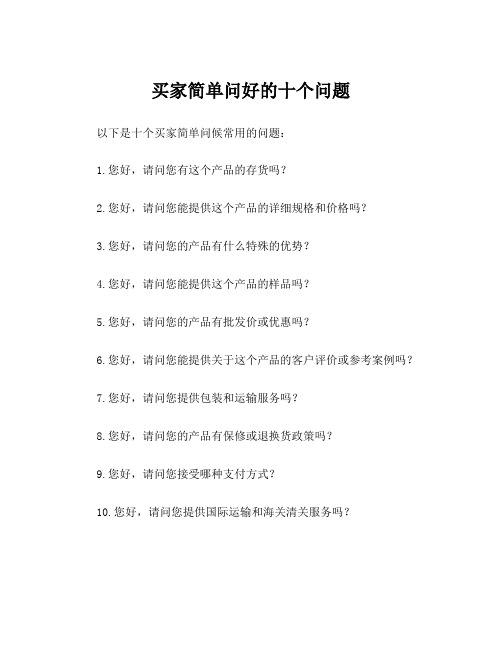 买家简单问好的十个问题

以下是十个买家简单问候常用的问题：

1.您好，请问您有这个产品的存货吗？

2.您好，请问您能提供这个产品的详细规格和价格吗？

3.您好，请问您的产品有什么特殊的优势？

4.您好，请问您能提供这个产品的样品吗？

5.您好，请问您的产品有批发价或优惠吗？

6.您好，请问您能提供关于这个产品的客户评价或参考案例吗？

7.您好，请问您提供包装和运输服务吗？

8.您好，请问您的产品有保修或退换货政策吗？

9.您好，请问您接受哪种支付方式？

10.您好，请问您提供国际运输和海关清关服务吗？